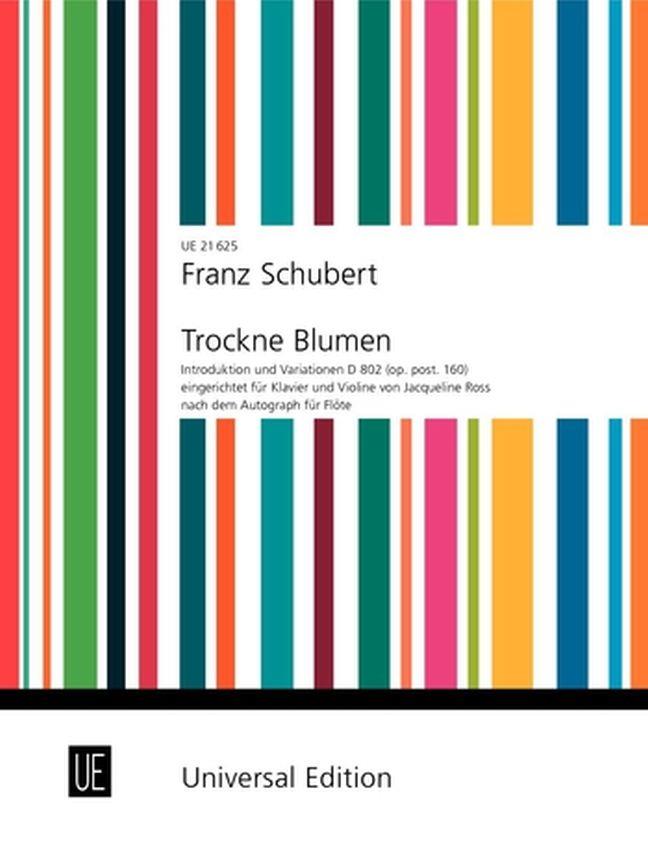 UE 21 625

Franz Schubert

Trockne Blumen

Introduktion und Variationen D 802 (op. post. 160)
eingerichtet für Klavier und Violine von Jacqueline Ross
nach dem Autograph für Flöte

UE

Universal Edition